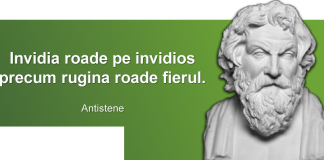 Invidia roade pe invidios precum rugina roade fierul.

Antistene